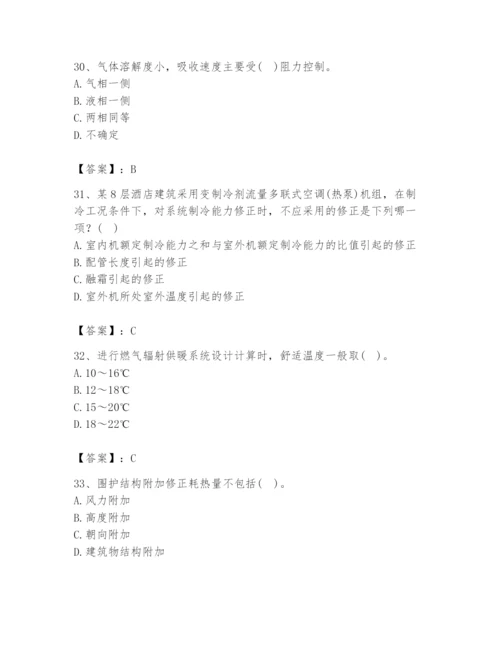 30、气体溶解度小，吸收速度主要受( )阻力控制。
A. 气相一侧
B. 液相一侧
C. 两相同等
D. 不确定

【答案】：B

31、某8层酒店建筑采用变制冷剂流量多联式空调(热泵)机组，在制冷工况条件下，对系统制冷能力修正时，不应采用的修正是下列哪一项？( )
A. 室内机额定制冷能力之和与室外机额定制冷能力的比值引起的修正
B. 配管长度引起的修正
C. 融霜引起的修正
D. 室外机所处室外温度引起的修正

【答案】：C

32、进行燃气辐射供暖系统设计计算时，舒适温度一般取( )。
A. 10～16℃
B. 12～18℃
C. 15～20℃
D. 18～22℃

【答案】：C

33、围护结构附加修正耗热量不包括( )。
A. 风力附加
B. 高度附加
C. 朝向附加
D. 建筑物结构附加